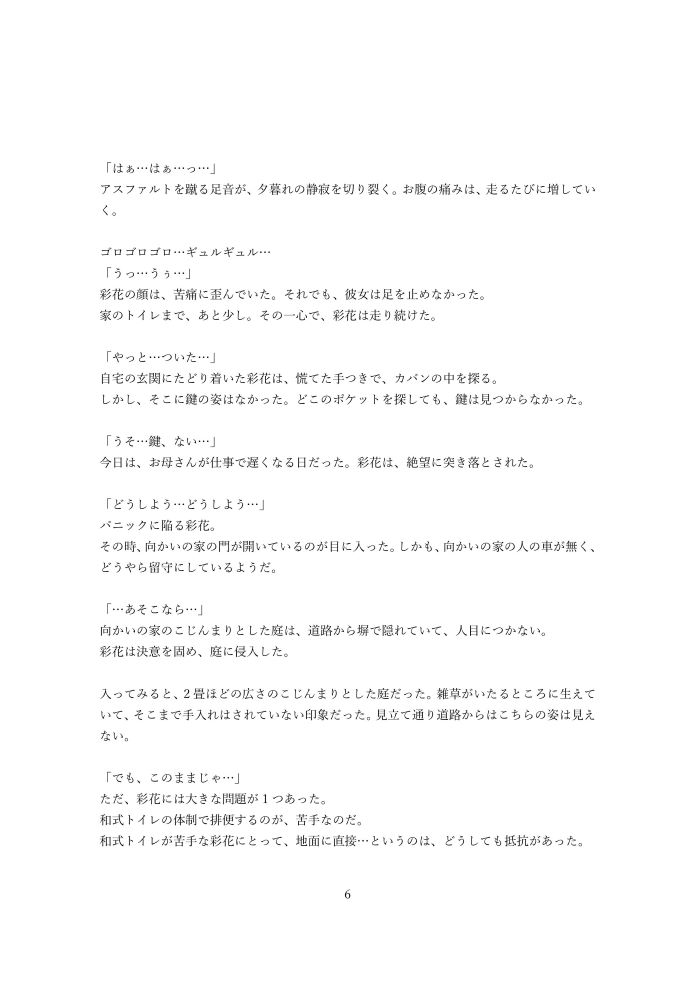 「はぁ…はぁ…っ…」
アスファルトを蹴る足音が、夕暮れの静寂を切り裂く。お腹の痛みは、走るたびに増していく。

ゴロゴロゴロ…ギュルギュル…
「うっ…うぅ…」
彩花の顔は、苦痛に歪んでいた。それでも、彼女は足を止めなかった。
家のトイレまで、あと少し。その一心で、彩花は走り続けた。

「やっと…ついた…」
自宅の玄関にたどり着いた彩花は、慌てた手つきで、カバンの中を探る。
しかし、そこに鍵の姿はなかった。どこのポケットを探しても、鍵は見つからなかった。

「うそ…鍵、ない…」
今日は、お母さんが仕事で遅くなる日だった。彩花は、絶望に突き落とされた。

「どうしよう…どうしよう…」
パニックに陥る彩花。
その時、向かいの家の門が開いているのが目に入った。しかも、向かいの家の人の車が無く、どうやら留守にしているようだ。

「…あそこなら…」
向かいの家のこじんまりとした庭は、道路から塀で隠れていて、人目につかない。
彩花は決意を固め、庭に侵入した。

入ってみると、2畳ほどの広さのこじんまりとした庭だった。雑草がいたるところに生えていて、そこまで手入れはされていない印象だった。見立て通り道路からはこちらの姿は見えない。

「でも、このままじゃ…」
ただ、彩花には大きな問題が1つあった。
和式トイレの体制で排便するのが、苦手なのだ。
和式トイレが苦手な彩花にとって、地面に直接…というのは、どうしても抵抗があった。

6